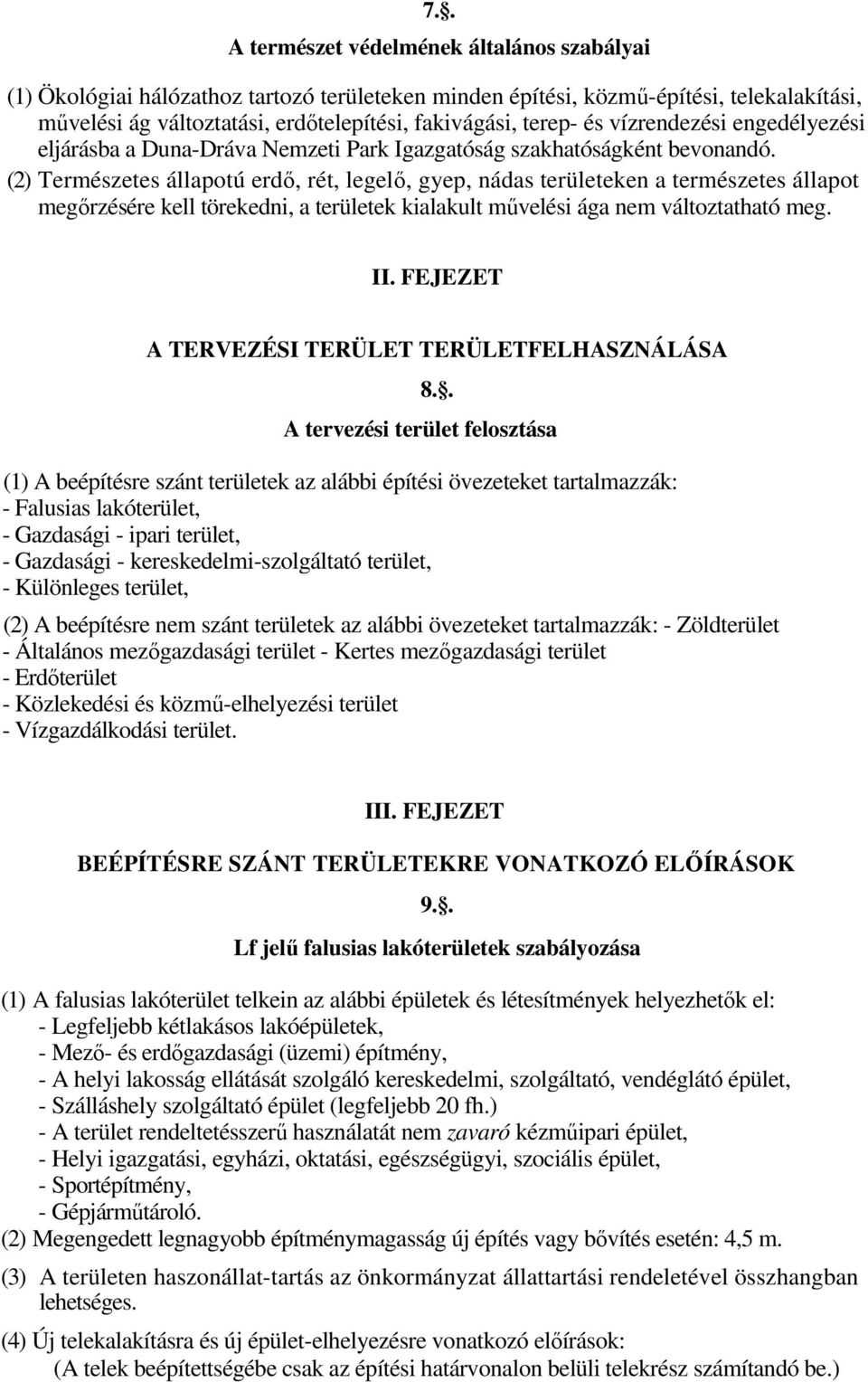 7.§.

A természet védelmének általános szabályai

(1) Ökológiai hálózathoz tartozó területeken minden építési, közmű-építési, telekalakítási, művelési ág változtatási, erdőtelepítési, fakivágási, terep- és vízrendezési engedélyezési eljárásba a Duna-Dráva Nemzeti Park Igazgatóság szakhatóságként bevonandó.

(2) Természetes állapotú erdő, rét, legelő, gyep, nádas területeken a természetes állapot megőrzésére kell törekedni, a területek kialakult művelési ága nem változtatható meg.

II. FEJEZET

A TERVEZÉSI TERÜLET TERÜLETFELHASZNÁLÁSA

8.§.

A tervezési terület felosztása

(1) A beépítésre szánt területek az alábbi építési övezeteket tartalmazzák:
- Falusias lakóterület,
- Gazdasági - ipari terület,
- Gazdasági - kereskedelmi-szolgáltató terület,
- Különleges terület,

(2) A beépítésre nem szánt területek az alábbi övezeteket tartalmazzák: - Zöldterület
- Általános mezőgazdasági terület - Kertes mezőgazdasági terület
- Erdőterület
- Közlekedési és közmű-elhelyezési terület
- Vízgazdálkodási terület.

III. FEJEZET

BEÉPÍTÉSRE SZÁNT TERÜLETEKRE VONATKOZÓ ELŐÍRÁSOK

9.§.

Lf jelű falusias lakóterületek szabályozása

(1) A falusias lakóterület telkein az alábbi épületek és létesítmények helyezhetők el:
- Legfeljebb kétlakásos lakóépületek,
- Mező- és erdőgazdasági (üzemi) építmény,
- A helyi lakosság ellátását szolgáló kereskedelmi, szolgáltató, vendéglátó épület,
- Szálláshely szolgáltató épület (legfeljebb 20 fh.)
- A terület rendeltetésszerű használatát nem zavaró kézműipari épület,
- Helyi igazgatási, egyházi, oktatási, egészségügyi, szociális épület,
- Sportépítmény,
- Gépjárműtároló.
(2) Megengedett legnagyobb építménymagasság új építés vagy bővítés esetén: 4,5 m.
(3) A területen haszonállat-tartás az önkormányzat állattartási rendeletével összhangban lehetséges.
(4) Új telekalakításra és új épület-elhelyezésre vonatkozó előírások:
(A telek beépítettségébe csak az építési határvonalon belüli telekrész számítandó be.)